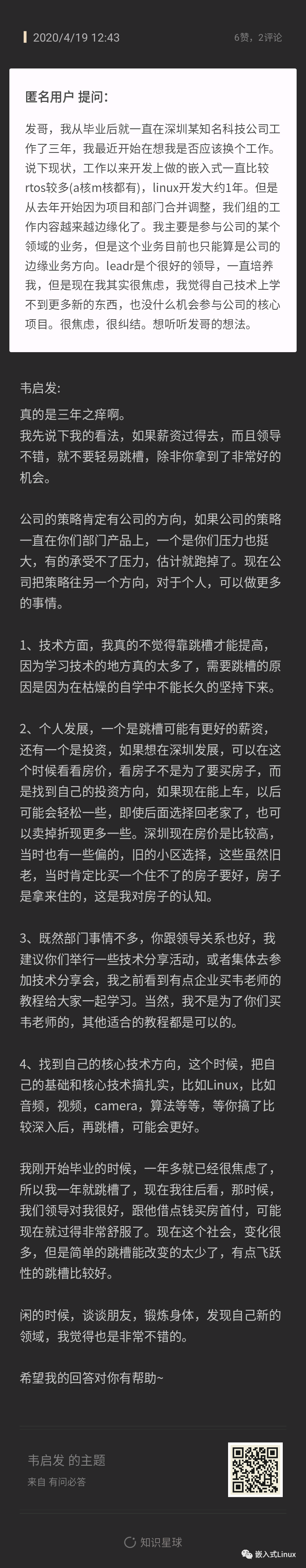 2020/4/19 12:43

6赞，2评论

匿名用户 提问：

发哥，我从毕业后就一直在深圳某知名科技公司工作了三年，我最近开始在想我是否应该换个工作。说下现状，工作以来开发上做的嵌入式一直比较rtos较多(a核m核都有)，linux开发大约1年。但是从去年开始因为项目和部门合并调整，我们组的工作内容越来越边缘化了。我主要是参与公司的某个领域的业务，但是这个业务目前也只能算是公司的边缘业务方向。leadr是个很好的领导，一直培养我，但是现在我其实很焦虑，我觉得自己技术上学不到更多新的东西，也没什么机会参与公司的核心项目。很焦虑，很纠结。想听听发哥的想法。

韦启发:

真的是三年之痒啊。
我先说下我的看法，如果薪资过得去，而且领导不错，就不要轻易跳槽，除非你拿到了非常好的机会。

公司的策略肯定有公司的方向，如果公司的策略一直在你们部门产品上，一个是你们压力也挺大，有的承受不了压力，估计就跑掉了。现在公司把策略往另一个方向，对于个人，可以做更多的事情。

1、技术方面，我真的不觉得靠跳槽才能提高，因为学习技术的地方真的太多了，需要跳槽的原因是因为在枯燥的自学中不能长久的坚持下来。

2、个人发展，一个是跳槽可能有更好的薪资，还有一个是投资，如果想在深圳发展，可以在这个时候看看房价，看房子不是为了要买房子，而是找到自己的投资方向，如果现在能上车，以后可能会轻松一些，即使后面选择回老家了，也可以卖掉折现更多一些。深圳现在房价是比较高，当时也有一些偏的，旧的小区选择，这些虽然旧老，当时肯定比买一个住不了的房子要好，房子是拿来住的，这是我对房子的认知。

3、既然部门事情不多，你跟领导关系也好，我建议你们举行一些技术分享活动，或者集体去参加技术分享会，我之前看到有点企业买韦老师的教程给大家一起学习。当然，我不是为了你们买韦老师的，其他适合的教程都是可以的。

4、找到自己的核心技术方向，这个时候，把自己的基础和核心技术搞扎实，比如Linux，比如音频，视频，camera，算法等等，等你搞了比较深入后，再跳槽，可能会更好。

我刚开始毕业的时候，一年多就已经很焦虑了，所以我一年就跳槽了，现在我往后看，那时候，我们领导对我很好，跟他借点钱买房首付，可能现在就过得非常舒服了。现在这个社会，变化很多，但是简单的跳槽能改变的太少了，有点飞跃性的跳槽比较好。

闲的时候，谈谈朋友，锻炼身体，发现自己新的领域，我觉得也是非常不错的。

希望我的回答对你有帮助~

韦启发 的主题
来自 有问必答

知识星球

嵌入式Linux